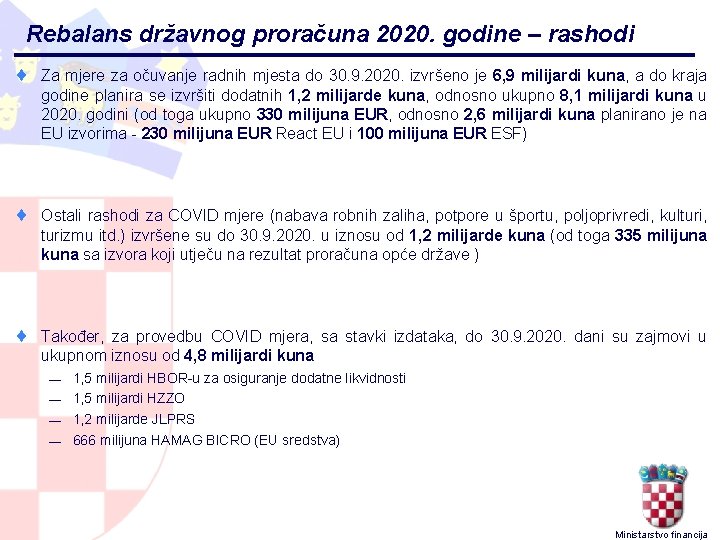 Rebalans državnog proračuna 2020. godine – rashodi

Za mjere za očuvanje radnih mjesta do 30.9.2020. izvršeno je 6,9 milijardi kuna, a do kraja godine planira se izvršiti dodatnih 1,2 milijarde kuna, odnosno ukupno 8,1 milijardi kuna u 2020. godini (od toga ukupno 330 milijuna EUR, odnosno 2,6 milijardi kuna planirano je na EU izvorima - 230 milijuna EUR React EU i 100 milijuna EUR ESF)

Ostali rashodi za COVID mjere (nabava robnih zaliha, potpore u športu, poljoprivredi, kulturi, turizmu itd.) izvršene su do 30.9.2020. u iznosu od 1,2 milijarde kuna (od toga 335 milijuna kuna sa izvora koji utječu na rezultat proračuna opće države )

Također, za provedbu COVID mjera, sa stavki izdataka, do 30.9.2020. dani su zajmovi u ukupnom iznosu od 4,8 milijardi kuna

— 1,5 milijardi HBOR-u za osiguranje dodatne likvidnosti
— 1,5 milijardi HZZO
— 1,2 milijarde JLPRS
— 666 milijuna HAMAG BICRO (EU sredstva)

Ministarstvo financija